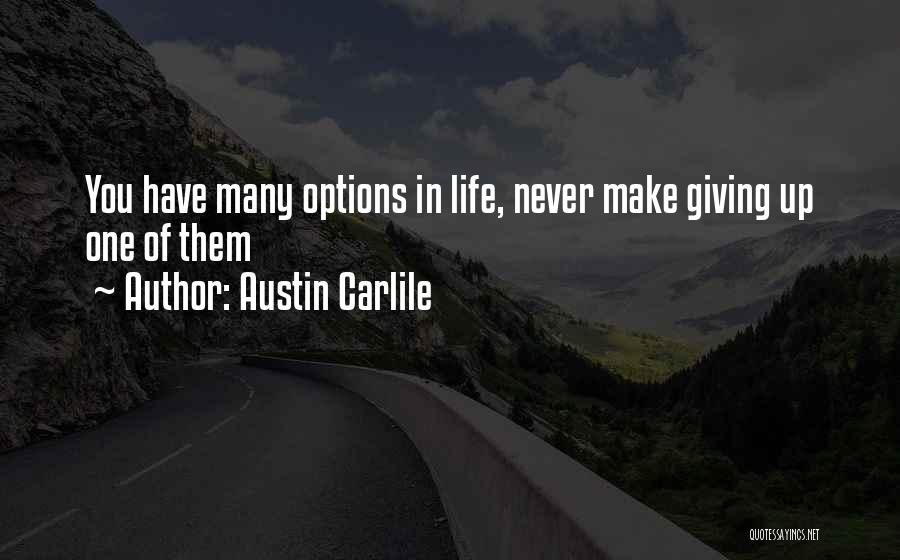 You have many options in life, never make giving up one of them
~ Author: Austin Carlile

QUOTESSAYINGS.NET